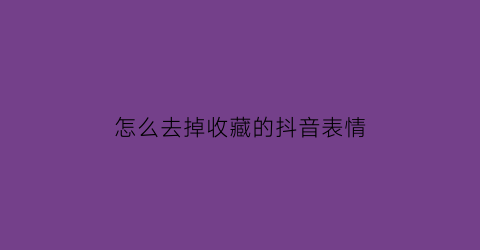 怎么去掉收藏的抖音表情